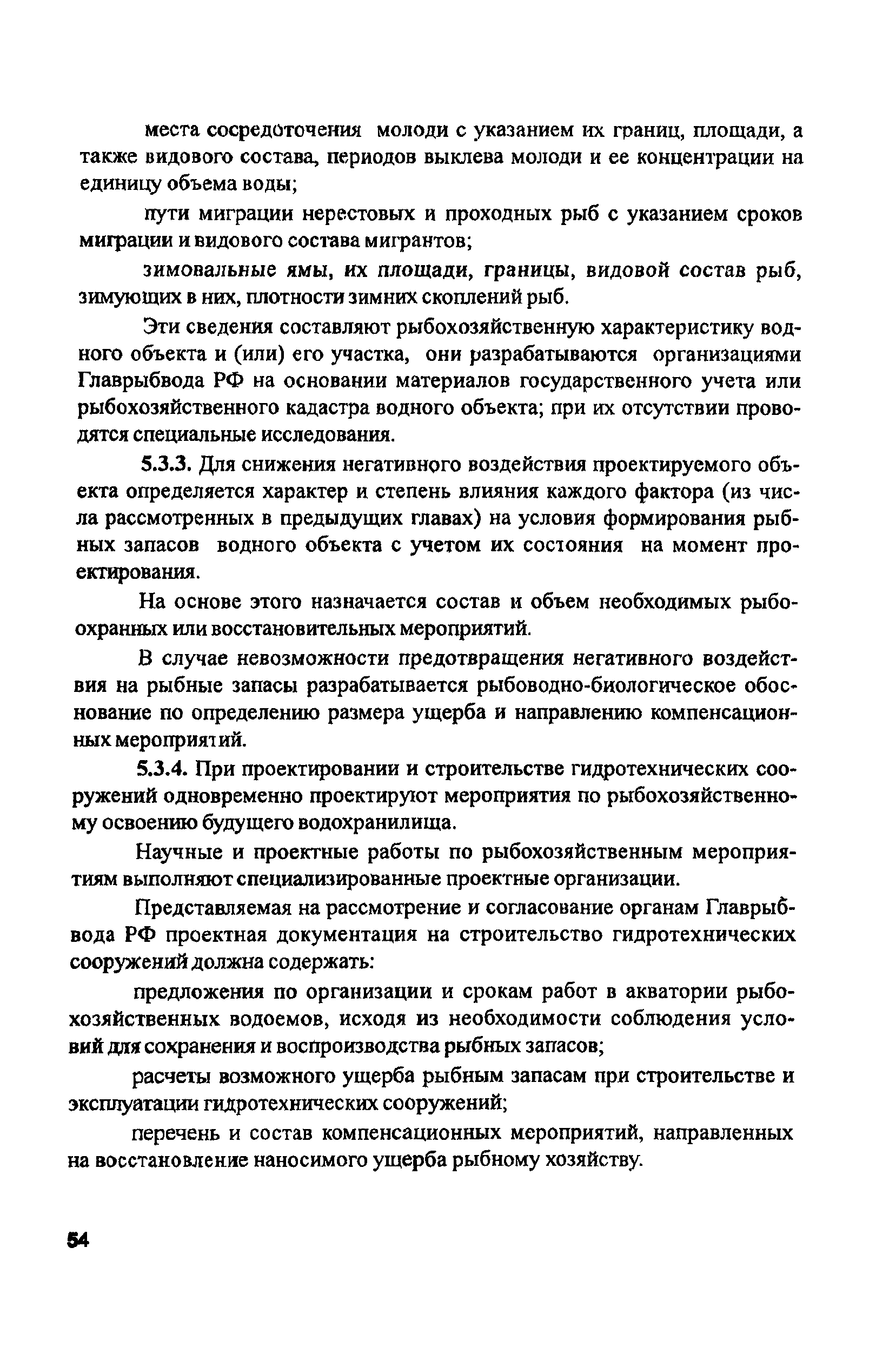 места сосредоточения молоди с указанием их границ, площади, а также видового состава, периодов выклева молоди и ее концентрации на единицу объема воды;

пути миграции нерестовых и проходных рыб с указанием сроков миграции и видового состава мигрантов;

зимовальные ямы, их площади, границы, видовой состав рыб, зимующих в них, плотности зимних скоплений рыб.

Эти сведения составляют рыбохозяйственную характеристику водного объекта и (или) его участка, они разрабатываются организациями Главрыбвода РФ на основании материалов государственного учета или рыбохозяйственного кадастра водного объекта; при их отсутствии проводятся специальные исследования.

5.3.3. Для снижения негативного воздействия проектируемого объекта определяется характер и степень влияния каждого фактора (из числа рассмотренных в предыдущих главах) на условия формирования рыбных запасов водного объекта с учетом их состояния на момент проектирования.

На основе этого назначается состав и объем необходимых рыбоохранных или восстановительных мероприятий.

В случае невозможности предотвращения негативного воздействия на рыбные запасы разрабатывается рыбоводно-биологическое обоснование по определению размера ущерба и направлению компенсационных мероприятий.

5.3.4. При проектировании и строительстве гидротехнических сооружений одновременно проектируют мероприятия по рыбохозяйственному освоению будущего водохранилища.

Научные и проектные работы по рыбохозяйственным мероприятиям выполняют специализированные проектные организации.

Представляемая на рассмотрение и согласование органам Главрыбвода РФ проектная документация на строительство гидротехнических сооружений должна содержать:

предложения по организации и срокам работ в акватории рыбохозяйственных водоемов, исходя из необходимости соблюдения условий для сохранения и воспроизводства рыбных запасов;

расчеты возможного ущерба рыбным запасам при строительстве и эксплуатации гидротехнических сооружений;

перечень и состав компенсационных мероприятий, направленных на восстановление наносимого ущерба рыбному хозяйству.

54